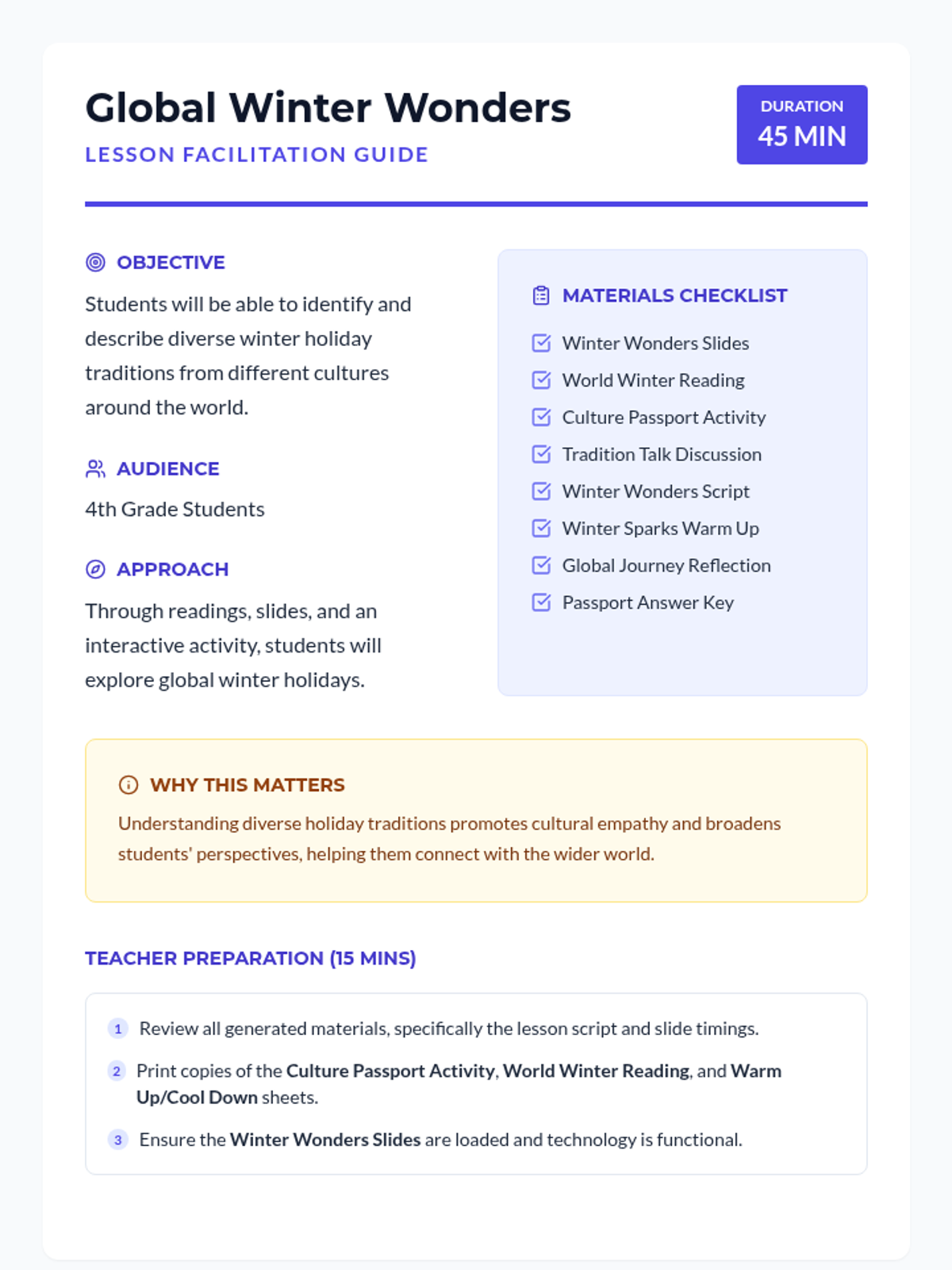 Global Winter Wonders
LESSON FACILITATION GUIDE

DURATION
45 MIN

OBJECTIVE
Students will be able to identify and describe diverse winter holiday traditions from different cultures around the world.

AUDIENCE
4th Grade Students

APPROACH
Through readings, slides, and an interactive activity, students will explore global winter holidays.

MATERIALS CHECKLIST
Winter Wonders Slides
World Winter Reading
Culture Passport Activity
Tradition Talk Discussion
Winter Wonders Script
Winter Sparks Warm Up
Global Journey Reflection
Passport Answer Key

WHY THIS MATTERS
Understanding diverse holiday traditions promotes cultural empathy and broadens students' perspectives, helping them connect with the wider world.

TEACHER PREPARATION (15 MINS)

1 Review all generated materials, specifically the lesson script and slide timings.

2 Print copies of the Culture Passport Activity, World Winter Reading, and Warm Up/Cool Down sheets.

3 Ensure the Winter Wonders Slides are loaded and technology is functional.